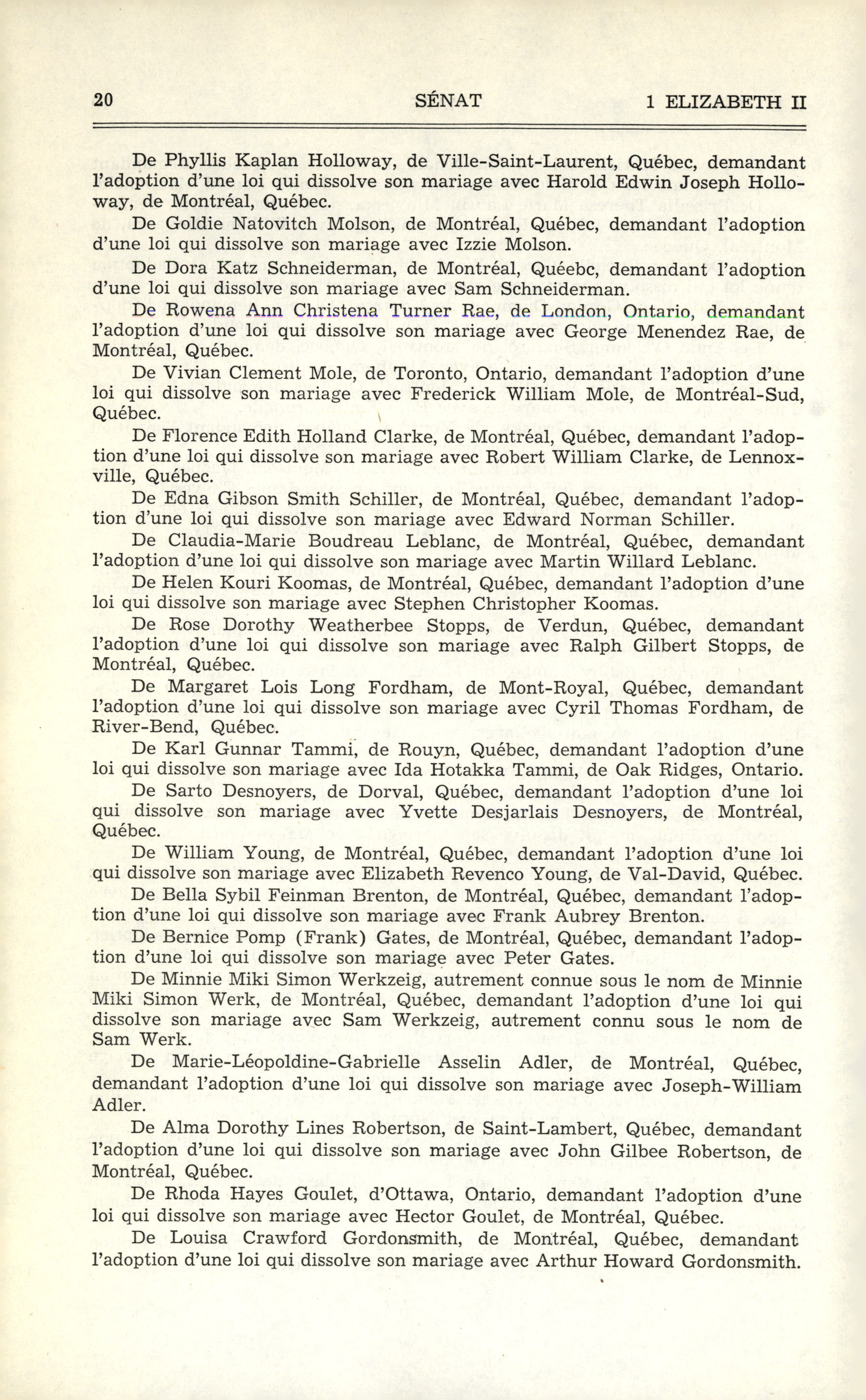 20 SÉNAT 1 ELIZABETH II

De Phyllis Kaplan Holloway, de Ville-Saint-Laurent, Québec, demandant l'adoption d'une loi qui dissolve son mariage avec Harold Edwin Joseph Holloway, de Montréal, Québec.

De Goldie Natovitch Molson, de Montréal, Québec, demandant l'adoption d'une loi qui dissolve son mariage avec Izzie Molson.

De Dora Katz Schneiderman, de Montréal, Quéebc, demandant l'adoption d'une loi qui dissolve son mariage avec Sam Schneiderman.

De Rowena Ann Christena Turner Rae, de London, Ontario, demandant l'adoption d'une loi qui dissolve son mariage avec George Menendez Rae, de Montréal, Québec.

De Vivian Clement Mole, de Toronto, Ontario, demandant l'adoption d'une loi qui dissolve son mariage avec Frederick William Mole, de Montréal-Sud, Québec.

De Florence Edith Holland Clarke, de Montréal, Québec, demandant l'adoption d'une loi qui dissolve son mariage avec Robert William Clarke, de Lennoxville, Québec.

De Edna Gibson Smith Schiller, de Montréal, Québec, demandant l'adoption d'une loi qui dissolve son mariage avec Edward Norman Schiller.

De Claudia-Marie Boudreau Leblanc, de Montréal, Québec, demandant l'adoption d'une loi qui dissolve son mariage avec Martin Willard Leblanc.

De Helen Kouri Koomas, de Montréal, Québec, demandant l'adoption d'une loi qui dissolve son mariage avec Stephen Christopher Koomas.

De Rose Dorothy Weatherbee Stopps, de Verdun, Québec, demandant l'adoption d'une loi qui dissolve son mariage avec Ralph Gilbert Stopps, de Montréal, Québec.

De Margaret Lois Long Fordham, de Mont-Royal, Québec, demandant l'adoption d'une loi qui dissolve son mariage avec Cyril Thomas Fordham, de River-Bend, Québec.

De Karl Gunnar Tammi, de Rouyn, Québec, demandant l'adoption d'une loi qui dissolve son mariage avec Ida Hotakka Tammi, de Oak Ridges, Ontario.

De Sarto Desnoyers, de Dorval, Québec, demandant l'adoption d'une loi qui dissolve son mariage avec Yvette Desjarlais Desnoyers, de Montréal, Québec.

De William Young, de Montréal, Québec, demandant l'adoption d'une loi qui dissolve son mariage avec Elizabeth Revenco Young, de Val-David, Québec.

De Bella Sybil Feinman Brenton, de Montréal, Québec, demandant l'adoption d'une loi qui dissolve son mariage avec Frank Aubrey Brenton.

De Bernice Pomp (Frank) Gates, de Montréal, Québec, demandant l'adoption d'une loi qui dissolve son mariage avec Peter Gates.

De Minnie Miki Simon Werkzeig, autrement connue sous le nom de Minnie Miki Simon Werk, de Montréal, Québec, demandant l'adoption d'une loi qui dissolve son mariage avec Sam Werkzeig, autrement connu sous le nom de Sam Werk.

De Marie-Léopoldine-Gabrielle Asselin Adler, de Montréal, Québec, demandant l'adoption d'une loi qui dissolve son mariage avec Joseph-William Adler.

De Alma Dorothy Lines Robertson, de Saint-Lambert, Québec, demandant l'adoption d'une loi qui dissolve son mariage avec John Gilbee Robertson, de Montréal, Québec.

De Rhoda Hayes Goulet, d'Ottawa, Ontario, demandant l'adoption d'une loi qui dissolve son mariage avec Hector Goulet, de Montréal, Québec.

De Louisa Crawford Gordonsmith, de Montréal, Québec, demandant l'adoption d'une loi qui dissolve son mariage avec Arthur Howard Gordonsmith.